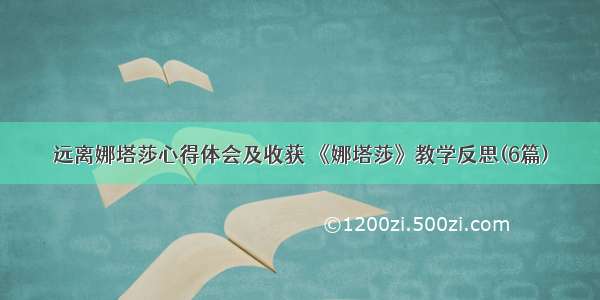 远离娜塔莎心得体会及收获 《娜塔莎》教学反思(6篇)

©1200zi.500zi.com